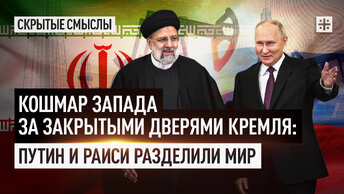 СКРЫТЫЕ СМЫСЛЫ

КОШМАР ЗАПАДА
ЗА ЗАКРЫТЫМИ ДВЕРЯМИ КРЕМЛЯ:
ПУТИН И РАИСИ РАЗДЕЛИЛИ МИР